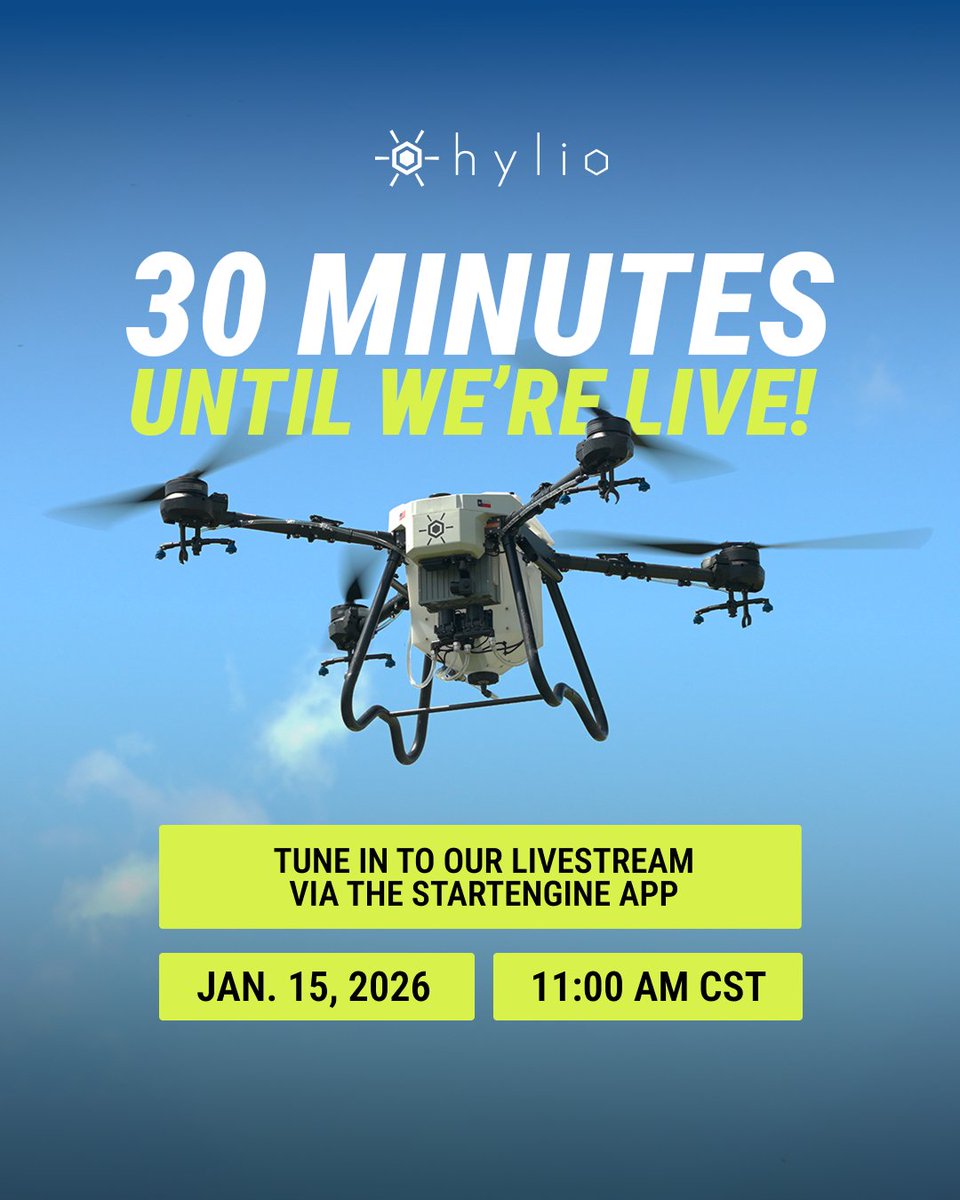 hylio

30 MINUTES
UNTIL WE'RE LIVE!

TUNE IN TO OUR LIVESTREAM VIA THE STARTENGINE APP

JAN. 15, 2026

11:00 AM CST